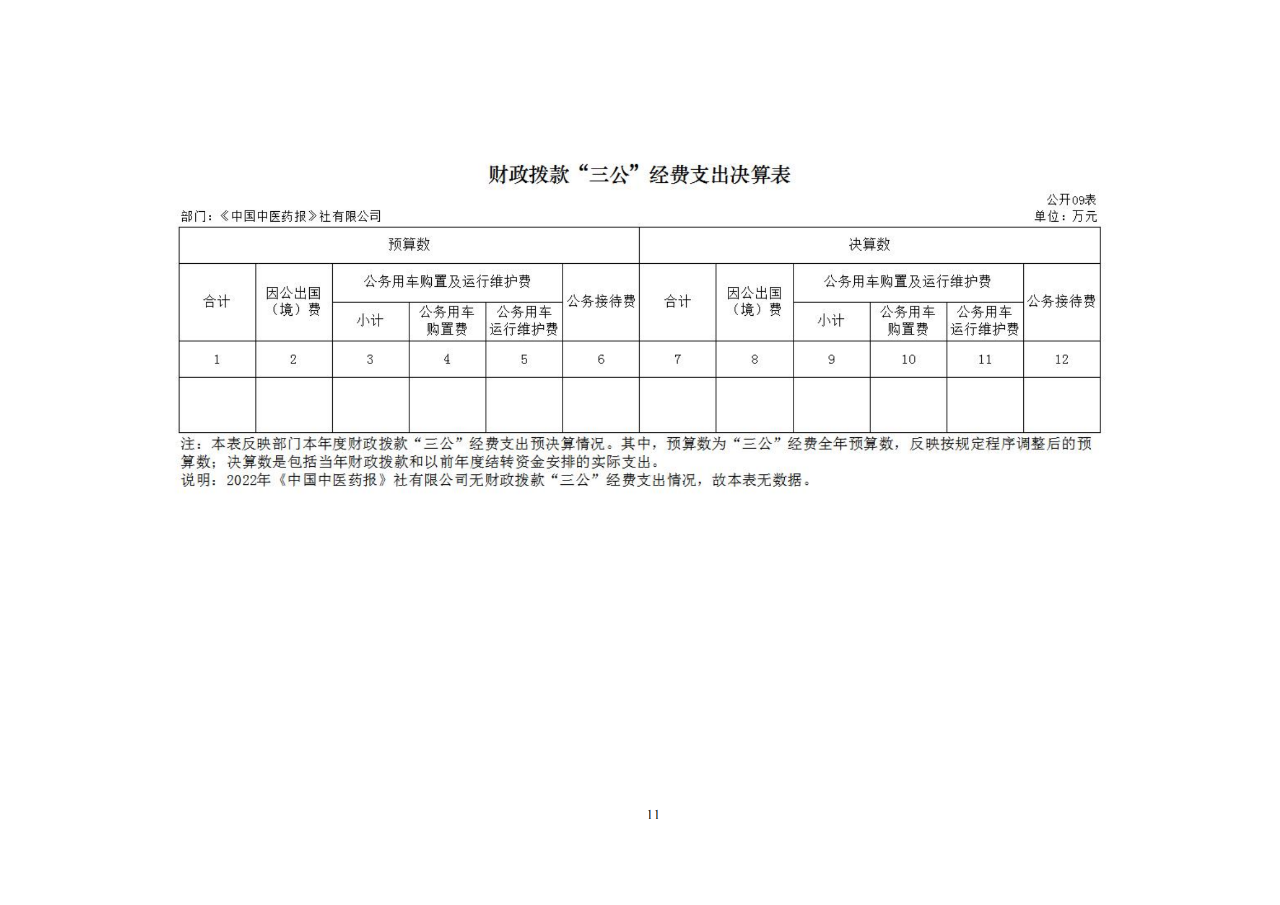 财政拨款“三公”经费支出决算表

公开09表

部门：《中国中医药报》社有限公司

单位：万元

| 预算数 | | | | | | 决算数 | | | | | |
|---|---|---|---|---|---|---|---|---|---|---|---|
| 合计 | 因公出国（境）费 | 公务用车购置及运行维护费 | | | 公务接待费 | 合计 | 因公出国（境）费 | 公务用车购置及运行维护费 | | | 公务接待费 |
| | | 小计 | 公务用车购置费 | 公务用车运行维护费 | | | | 小计 | 公务用车购置费 | 公务用车运行维护费 | |
| 1 | 2 | 3 | 4 | 5 | 6 | 7 | 8 | 9 | 10 | 11 | 12 |
| | | | | | | | | | | | |

注：本表反映部门本年度财政拨款“三公”经费支出预决算情况。其中，预算数为“三公”经费全年预算数，反映按规定程序调整后的预算数；决算数是包括当年财政拨款和以前年度结转资金安排的实际支出。

说明：2022年《中国中医药报》社有限公司无财政拨款“三公”经费支出情况，故本表无数据。

11